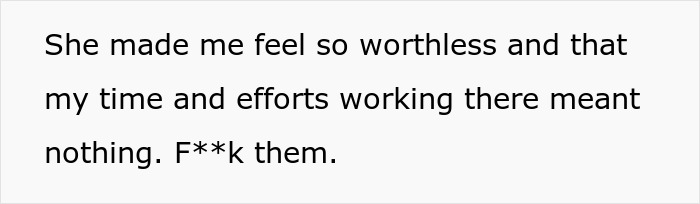 She made me feel so worthless and that my time and efforts working there meant nothing. F**k them.